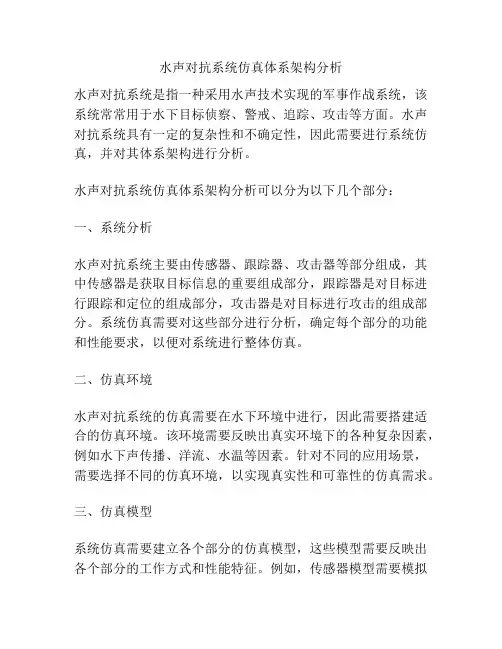 水声对抗系统仿真体系架构分析

水声对抗系统是指一种采用水声技术实现的军事作战系统，该系统常常用于水下目标侦察、警戒、追踪、攻击等方面。水声对抗系统具有一定的复杂性和不确定性，因此需要进行系统仿真，并对其体系架构进行分析。

水声对抗系统仿真体系架构分析可以分为以下几个部分：

一、系统分析

水声对抗系统主要由传感器、跟踪器、攻击器等部分组成，其中传感器是获取目标信息的重要组成部分，跟踪器是对目标进行跟踪和定位的组成部分，攻击器是对目标进行攻击的组成部分。系统仿真需要对这些部分进行分析，确定每个部分的功能和性能要求，以便对系统进行整体仿真。

二、仿真环境

水声对抗系统的仿真需要在水下环境中进行，因此需要搭建适合的仿真环境。该环境需要反映出真实环境下的各种复杂因素，例如水下声传播、洋流、水温等因素。针对不同的应用场景，需要选择不同的仿真环境，以实现真实性和可靠性的仿真需求。

三、仿真模型

系统仿真需要建立各个部分的仿真模型，这些模型需要反映出各个部分的工作方式和性能特征。例如，传感器模型需要模拟